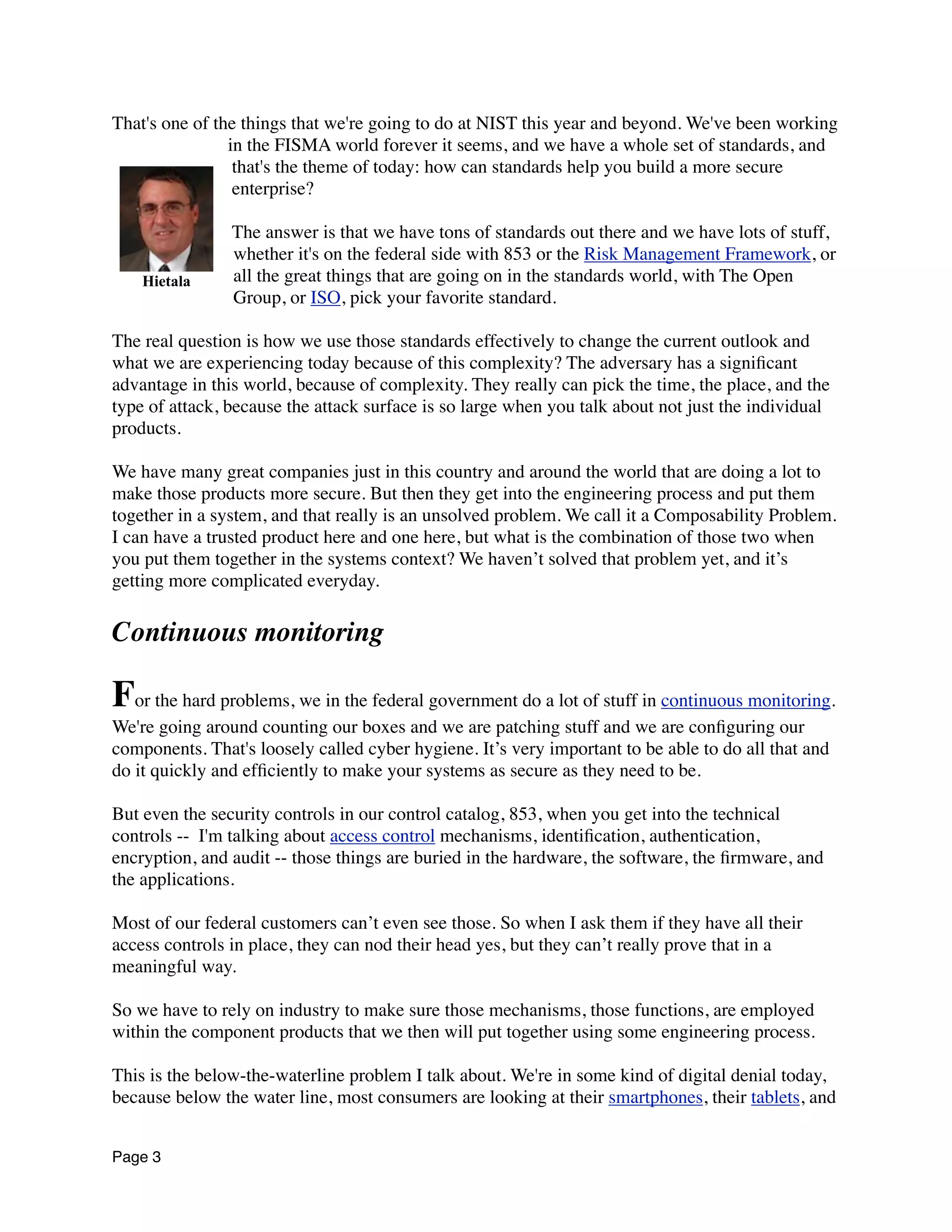 That's one of the things that we're going to do at NIST this year and beyond. We've been working in the FISMA world forever it seems, and we have a whole set of standards, and that's the theme of today: how can standards help you build a more secure enterprise?

Hietala

The answer is that we have tons of standards out there and we have lots of stuff, whether it's on the federal side with 853 or the Risk Management Framework, or all the great things that are going on in the standards world, with The Open Group, or ISO, pick your favorite standard.

The real question is how we use those standards effectively to change the current outlook and what we are experiencing today because of this complexity? The adversary has a significant advantage in this world, because of complexity. They really can pick the time, the place, and the type of attack, because the attack surface is so large when you talk about not just the individual products.

We have many great companies just in this country and around the world that are doing a lot to make those products more secure. But then they get into the engineering process and put them together in a system, and that really is an unsolved problem. We call it a Composability Problem. I can have a trusted product here and one here, but what is the combination of those two when you put them together in the systems context? We haven't solved that problem yet, and it's getting more complicated everyday.

Continuous monitoring

For the hard problems, we in the federal government do a lot of stuff in continuous monitoring. We're going around counting our boxes and we are patching stuff and we are configuring our components. That's loosely called cyber hygiene. It's very important to be able to do all that and do it quickly and efficiently to make your systems as secure as they need to be.

But even the security controls in our control catalog, 853, when you get into the technical controls -- I'm talking about access control mechanisms, identification, authentication, encryption, and audit -- those things are buried in the hardware, the software, the firmware, and the applications.

Most of our federal customers can't even see those. So when I ask them if they have all their access controls in place, they can nod their head yes, but they can't really prove that in a meaningful way.

So we have to rely on industry to make sure those mechanisms, those functions, are employed within the component products that we then will put together using some engineering process.

This is the below-the-waterline problem I talk about. We're in some kind of digital denial today, because below the water line, most consumers are looking at their smartphones, their tablets, and

Page 3